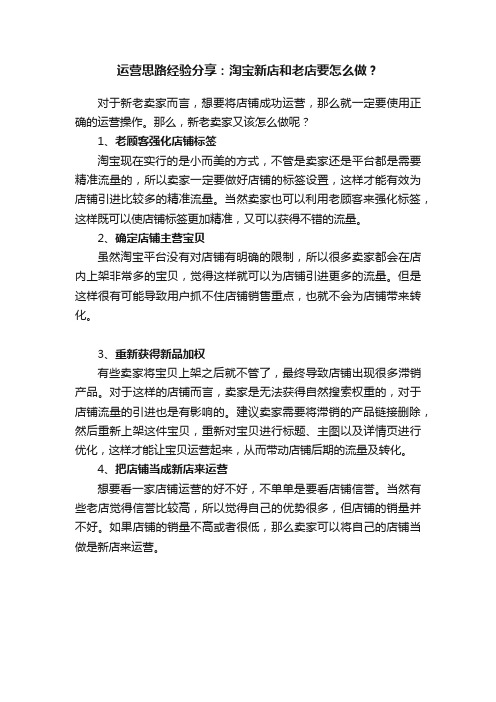 运营思路经验分享：淘宝新店和老店要怎么做？

对于新老卖家而言，想要将店铺成功运营，那么就一定要使用正确的运营操作。那么，新老卖家又该怎么做呢？

1、老顾客强化店铺标签

淘宝现在实行的是小而美的方式，不管是卖家还是平台都是需要精准流量的，所以卖家一定要做好店铺的标签设置，这样才能有效为店铺引进比较多的精准流量。当然卖家也可以利用老顾客来强化标签，这样既可以使店铺标签更加精准，又可以获得不错的流量。

2、确定店铺主营宝贝

虽然淘宝平台没有对店铺有明确的限制，所以很多卖家都会在店内上架非常多的宝贝，觉得这样就可以为店铺引进更多的流量。但是这样很有可能导致用户抓不住店铺销售重点，也就不会为店铺带来转化。

3、重新获得新品加权

有些卖家将宝贝上架之后就不管了，最终导致店铺出现很多滞销产品。对于这样的店铺而言，卖家是无法获得自然搜索权重的，对于店铺流量的引进也是有影响的。建议卖家需要将滞销的产品链接删除，然后重新上架这件宝贝，重新对宝贝进行标题、主图以及详情页进行优化，这样才能让宝贝运营起来，从而带动店铺后期的流量及转化。

4、把店铺当成新店来运营

想要看一家店铺运营的好不好，不单单是要看店铺信誉。当然有些老店觉得信誉比较高，所以觉得自己的优势很多，但店铺的销量并不好。如果店铺的销量不高或者很低，那么卖家可以将自己的店铺当做是新店来运营。